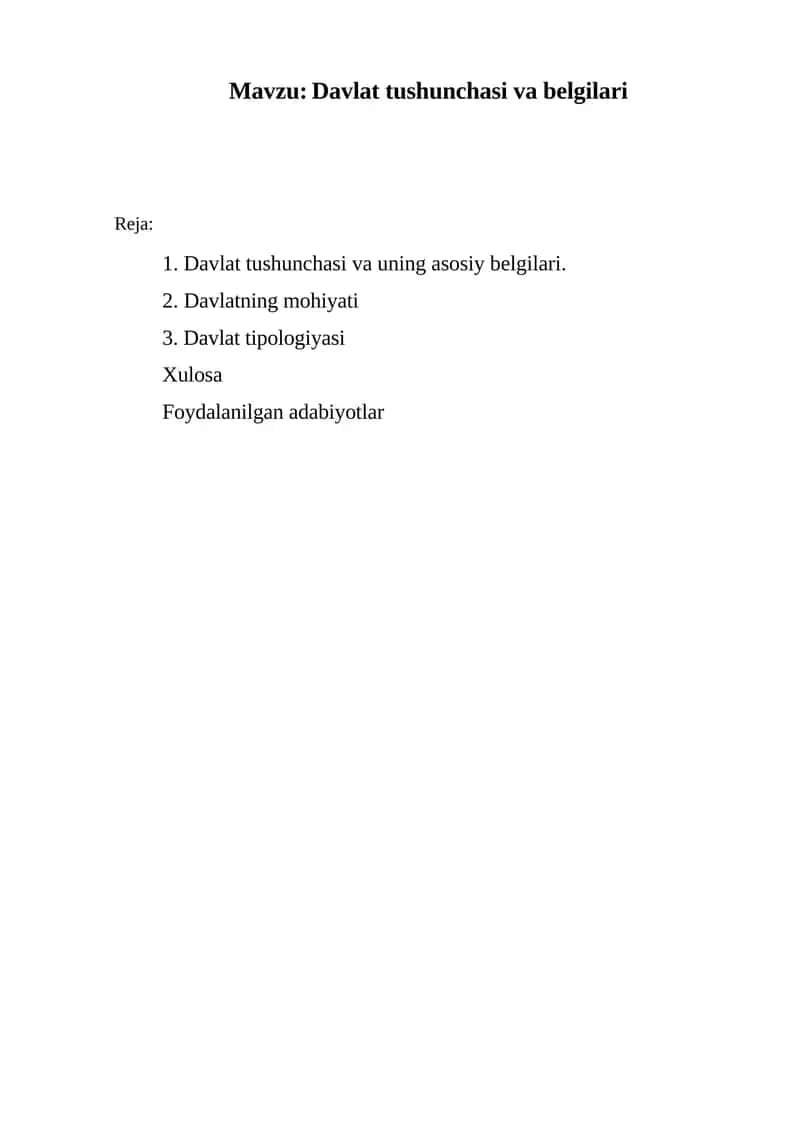 Mavzu: Davlat tushunchasi va belgilari

Reja:

1. Davlat tushunchasi va uning asosiy belgilari.

2. Davlatning mohiyati

3. Davlat tipologiyasi

Xulosa

Foydalanilgan adabiyotlar